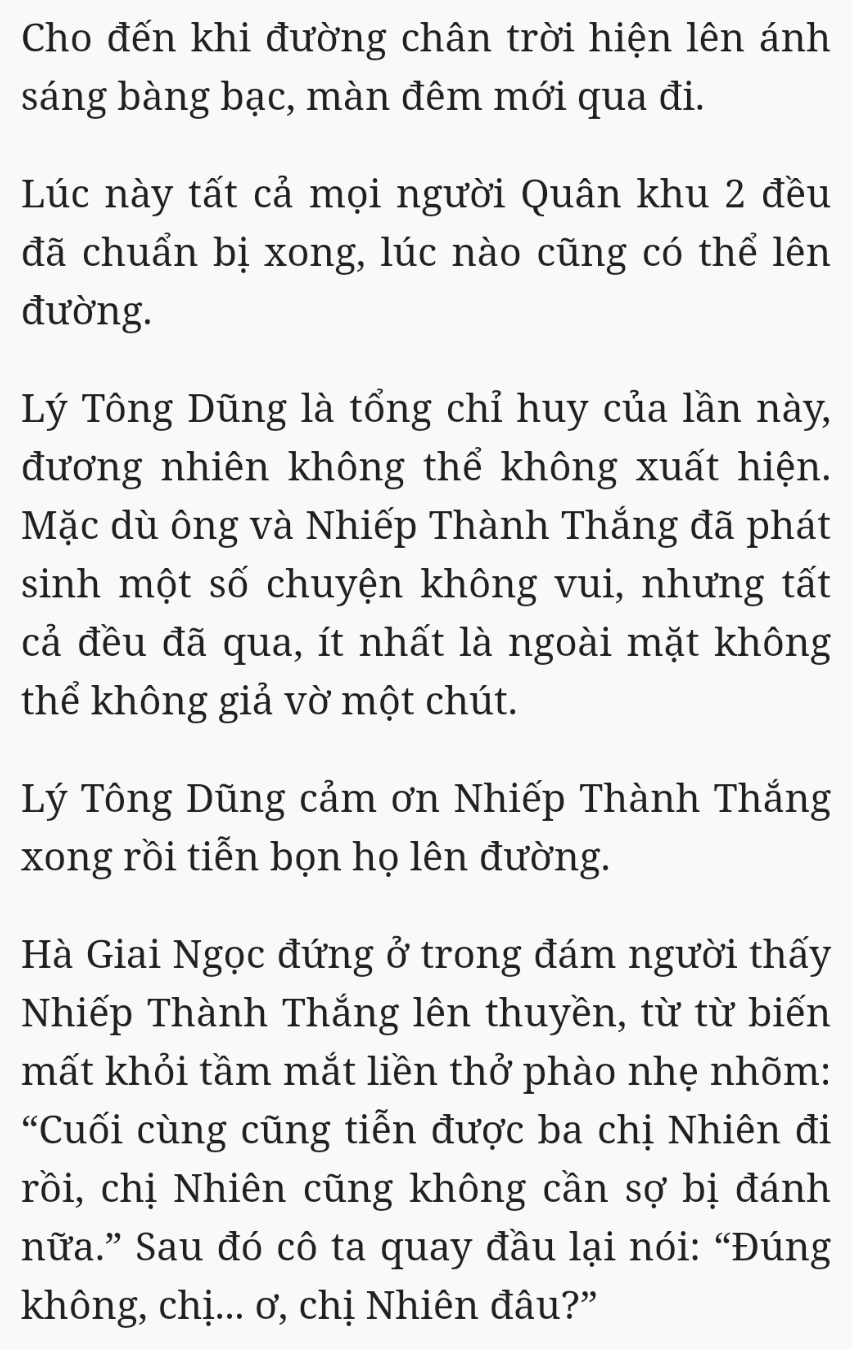 Cho đến khi đường chân trời hiện lên ánh sáng bàng bạc, màn đêm mới qua đi.

Lúc này tất cả mọi người Quân khu 2 đều đã chuẩn bị xong, lúc nào cũng có thể lên đường.

Lý Tông Dũng là tổng chỉ huy của lần này, đương nhiên không thể không xuất hiện. Mặc dù ông và Nhiếp Thành Thắng đã phát sinh một số chuyện không vui, nhưng tất cả đều đã qua, ít nhất là ngoài mặt không thể không giả vờ một chút.

Lý Tông Dũng cảm ơn Nhiếp Thành Thắng xong rồi tiễn bọn họ lên đường.

Hà Giai Ngọc đứng ở trong đám người thấy Nhiếp Thành Thắng lên thuyền, từ từ biến mất khỏi tầm mắt liền thở phào nhẹ nhõm: “Cuối cùng cũng tiễn được ba chị Nhiên đi rồi, chị Nhiên cũng không cần sợ bị đánh nữa.” Sau đó cô ta quay đầu lại nói: “Đúng không, chị... ơ, chị Nhiên đâu?”